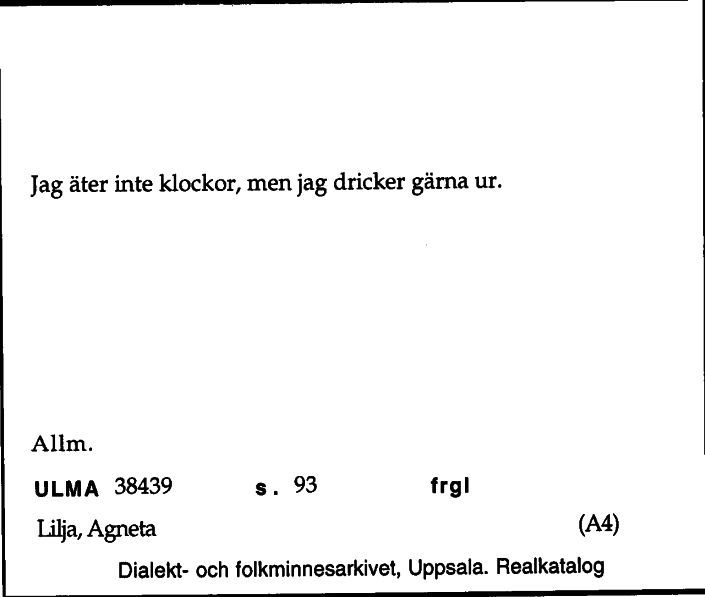 Jag äter inte klockor, men jag dricker gärna ur.

Allm.

ULMA 38439 s. 93 frgl

Lilja, Agneta (A4)

Dialekt- och folkminnesarkivet, Uppsala. Realkatalog